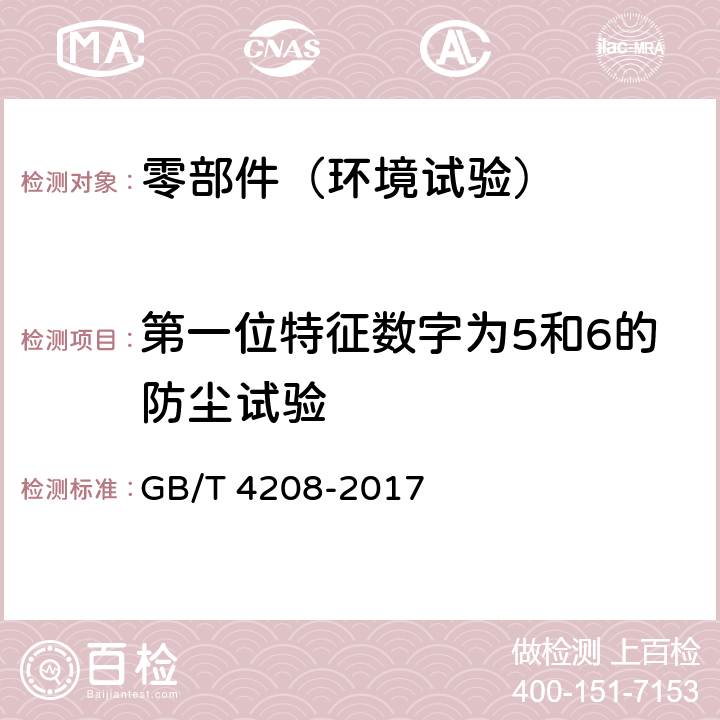 MA CNAS AC ilac-MRA

检测对象：零部件（环境试验）

检测项目：第一位特征数字为5和6的防尘试验

检测标准：GB/T 4208-2017

百检
Baijiantest.com

做检测 上百检
400-151-7153